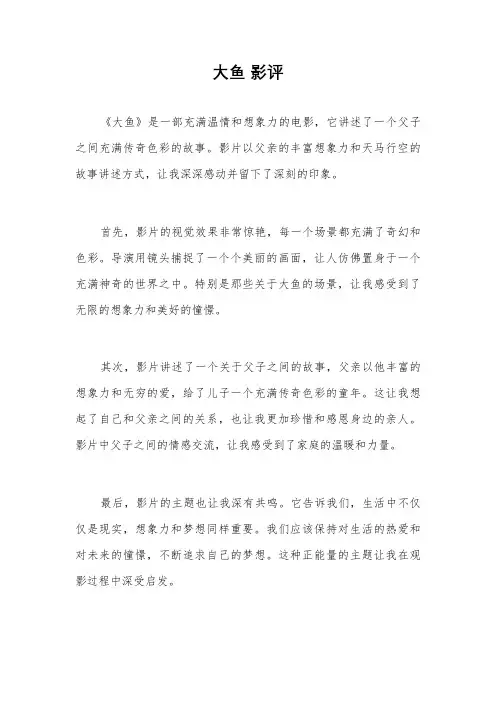 大鱼 影评

《大鱼》是一部充满温情和想象力的电影，它讲述了一个父子之间充满传奇色彩的故事。影片以父亲的丰富想象力和天马行空的故事讲述方式，让我深深感动并留下了深刻的印象。

首先，影片的视觉效果非常惊艳，每一个场景都充满了奇幻和色彩。导演用镜头捕捉了一个个美丽的画面，让人仿佛置身于一个充满神奇的世界之中。特别是那些关于大鱼的场景，让我感受到了无限的想象力和美好的憧憬。

其次，影片讲述了一个关于父子之间的故事，父亲以他丰富的想象力和无穷的爱，给了儿子一个充满传奇色彩的童年。这让我想起了自己和父亲之间的关系，也让我更加珍惜和感恩身边的亲人。影片中父子之间的情感交流，让我感受到了家庭的温暖和力量。

最后，影片的主题也让我深有共鸣。它告诉我们，生活中不仅仅是现实，想象力和梦想同样重要。我们应该保持对生活的热爱和对未来的憧憬，不断追求自己的梦想。这种正能量的主题让我在观影过程中深受启发。